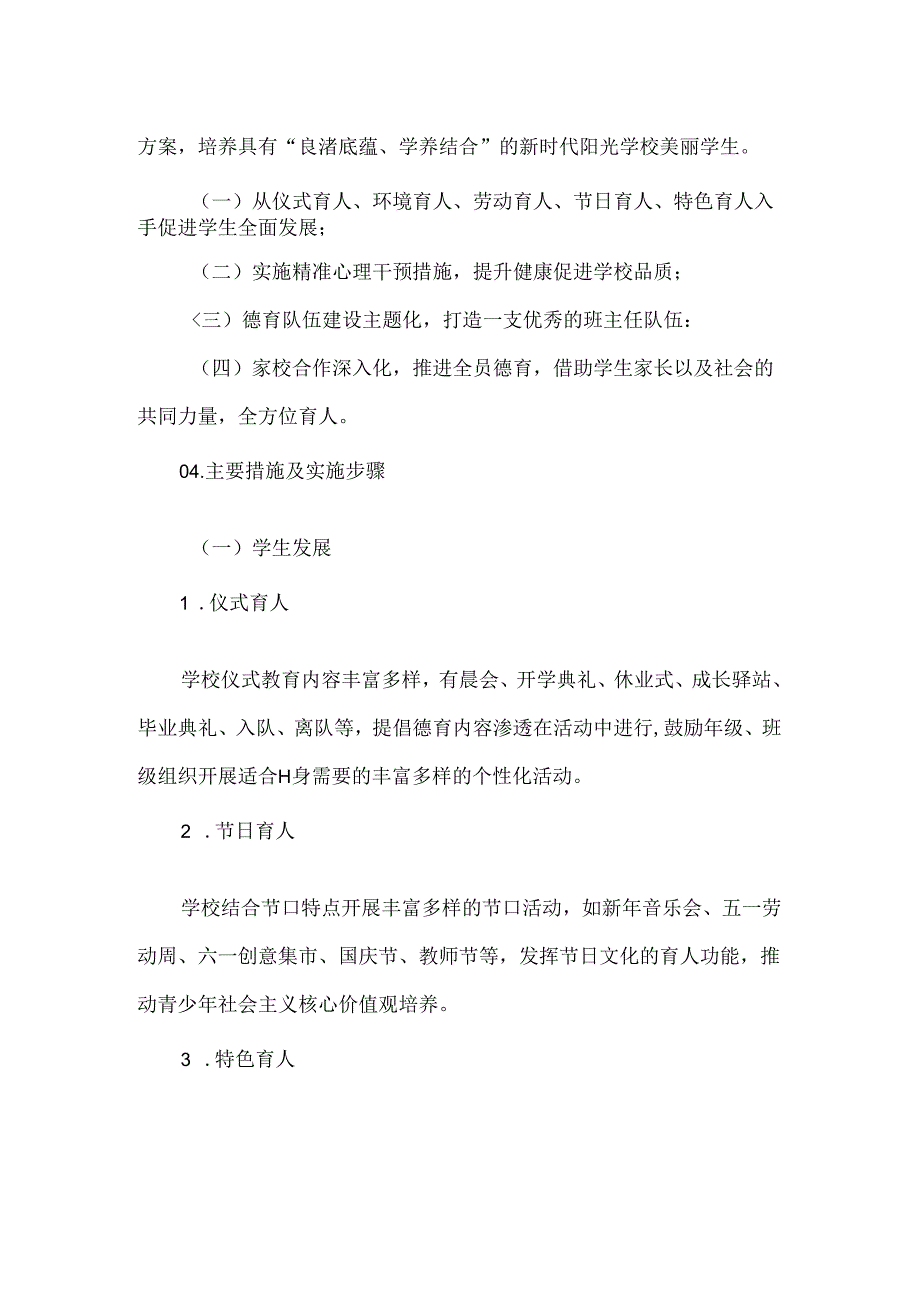 方案，培养具有“良渚底蕴、学养结合”的新时代阳光学校美丽学生。

（一）从仪式育人、环境育人、劳动育人、节日育人、特色育人入手促进学生全面发展；

（二）实施精准心理干预措施，提升健康促进学校品质；

〈三）德育队伍建设主题化，打造一支优秀的班主任队伍：

（四）家校合作深入化，推进全员德育，借助学生家长以及社会的共同力量，全方位育人。

04.主要措施及实施步骤

（一）学生发展

1．仪式育人

学校仪式教育内容丰富多样，有晨会、开学典礼、休业式、成长驿站、毕业典礼、入队、离队等，提倡德育内容渗透在活动中进行,鼓励年级、班级组织开展适合H身需要的丰富多样的个性化活动。

2．节日育人

学校结合节口特点开展丰富多样的节口活动，如新年音乐会、五一劳动周、六一创意集市、国庆节、教师节等，发挥节日文化的育人功能，推动青少年社会主义核心价值观培养。

3．特色育人